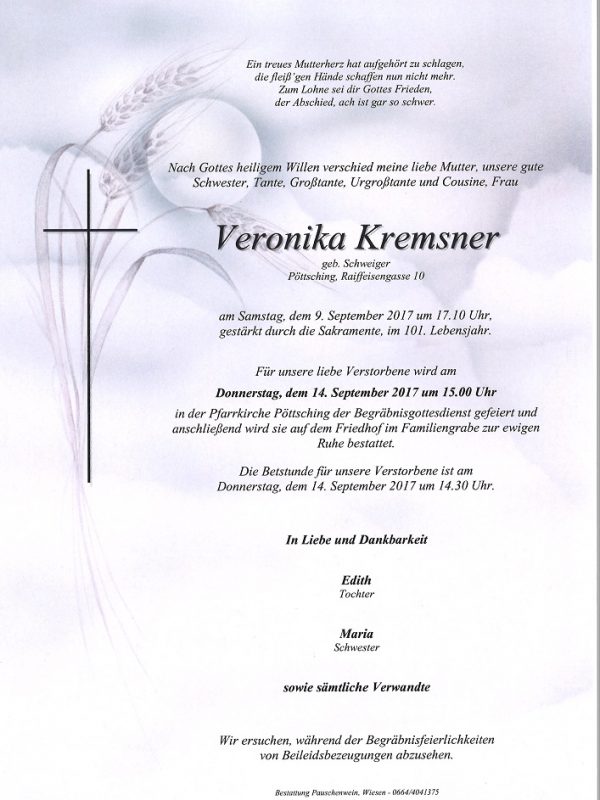 Ein treues Mutterherz hat aufgehört zu schlagen,
die fleiß'gen Hände schaffen nun nicht mehr.
Zum Lohne sei dir Gottes Frieden,
der Abschied, ach ist gar so schwer.

Nach Gottes heiligem Willen verschied meine liebe Mutter, unsere gute Schwester, Tante, Großtante, Urgroßtante und Cousine, Frau

Veronika Kremsner

geb. Schweiger
Pöttsching, Raiffeisengasse 10

am Samstag, dem 9. September 2017 um 17.10 Uhr, gestärkt durch die Sakramente, im 101. Lebensjahr.

Für unsere liebe Verstorbene wird am

Donnerstag, dem 14. September 2017 um 15.00 Uhr

in der Pfarrkirche Pöttsching der Begräbnisgottesdienst gefeiert und anschließend wird sie auf dem Friedhof im Familiengrabe zur ewigen Ruhe bestattet.

Die Betstunde für unsere Verstorbene ist am Donnerstag, dem 14. September 2017 um 14.30 Uhr.

In Liebe und Dankbarkeit

Edith
Tochter

Maria
Schwester

sowie sämtliche Verwandte

Wir ersuchen, während der Begräbnisfeierlichkeiten von Beileidsbezeugungen abzusehen.

Bestattung Pauschenwein, Wiesen - 0664/4041375